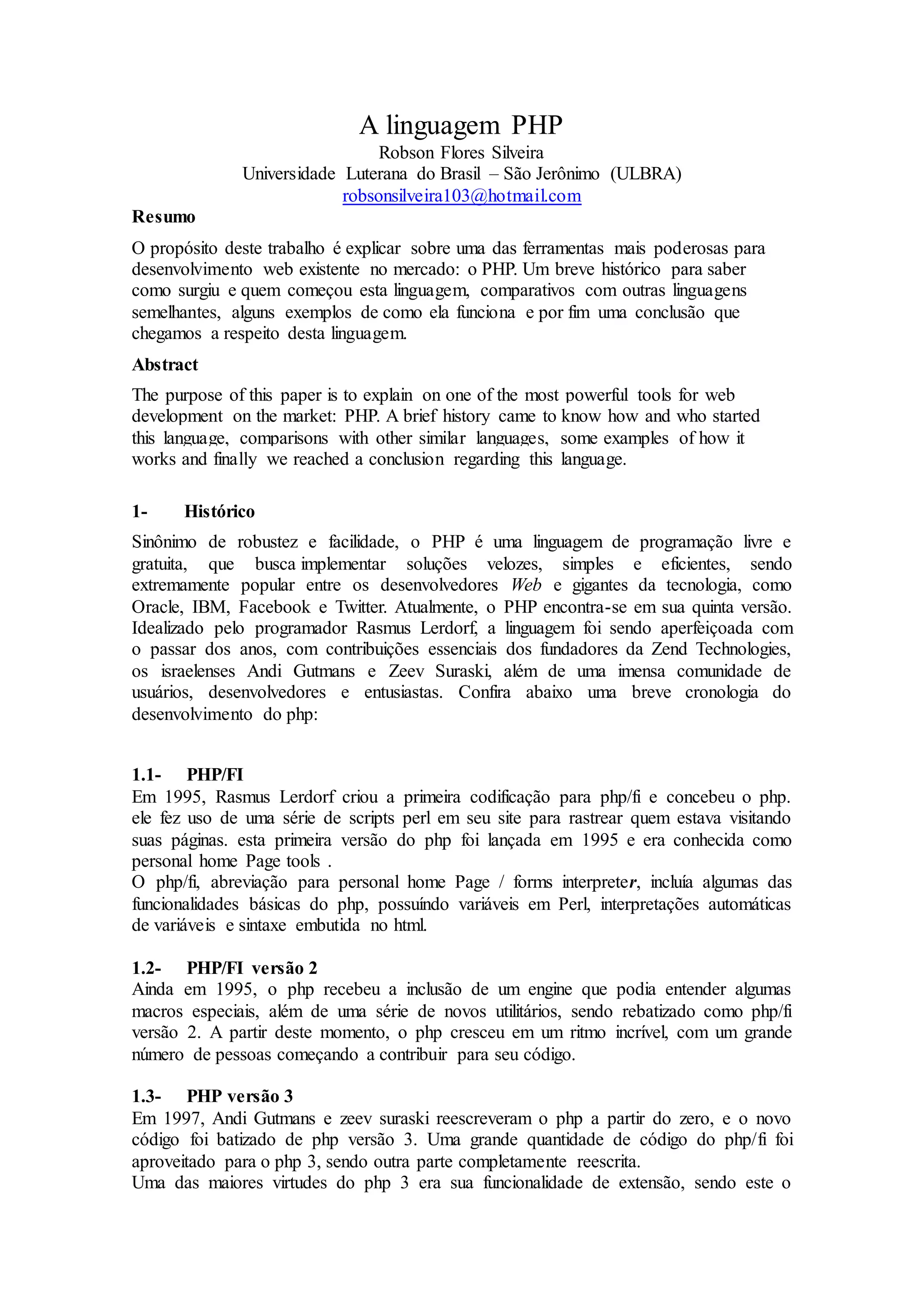 A linguagem PHP
Robson Flores Silveira
Universidade Luterana do Brasil – São Jerônimo (ULBRA)
robsonsilveira103@hotmail.com

Resumo

O propósito deste trabalho é explicar sobre uma das ferramentas mais poderosas para desenvolvimento web existente no mercado: o PHP. Um breve histórico para saber como surgiu e quem começou esta linguagem, comparativos com outras linguagens semelhantes, alguns exemplos de como ela funciona e por fim uma conclusão que chegamos a respeito desta linguagem.

Abstract

The purpose of this paper is to explain on one of the most powerful tools for web development on the market: PHP. A brief history came to know how and who started this language, comparisons with other similar languages, some examples of how it works and finally we reached a conclusion regarding this language.

1- Histórico

Sinônimo de robustez e facilidade, o PHP é uma linguagem de programação livre e gratuita, que busca implementar soluções velozes, simples e eficientes, sendo extremamente popular entre os desenvolvedores Web e gigantes da tecnologia, como Oracle, IBM, Facebook e Twitter. Atualmente, o PHP encontra-se em sua quinta versão. Idealizado pelo programador Rasmus Lerdorf, a linguagem foi sendo aperfeiçoada com o passar dos anos, com contribuições essenciais dos fundadores da Zend Technologies, os israelenses Andi Gutmans e Zeev Suraski, além de uma imensa comunidade de usuários, desenvolvedores e entusiastas. Confira abaixo uma breve cronologia do desenvolvimento do php:

1.1- PHP/FI
Em 1995, Rasmus Lerdorf criou a primeira codificação para php/fi e concebeu o php. ele fez uso de uma série de scripts perl em seu site para rastrear quem estava visitando suas páginas. esta primeira versão do php foi lançada em 1995 e era conhecida como personal home Page tools .
O php/fi, abreviação para personal home Page / forms interpreter, incluía algumas das funcionalidades básicas do php, possuíndo variáveis em Perl, interpretações automáticas de variáveis e sintaxe embutida no html.

1.2- PHP/FI versão 2
Ainda em 1995, o php recebeu a inclusão de um engine que podia entender algumas macros especiais, além de uma série de novos utilitários, sendo rebatizado como php/fi versão 2. A partir deste momento, o php cresceu em um ritmo incrível, com um grande número de pessoas começando a contribuir para seu código.

1.3- PHP versão 3
Em 1997, Andi Gutmans e zeev suraski reescreveram o php a partir do zero, e o novo código foi batizado de php versão 3. Uma grande quantidade de código do php/fi foi aproveitado para o php 3, sendo outra parte completamente reescrita.
Uma das maiores virtudes do php 3 era sua funcionalidade de extensão, sendo este o